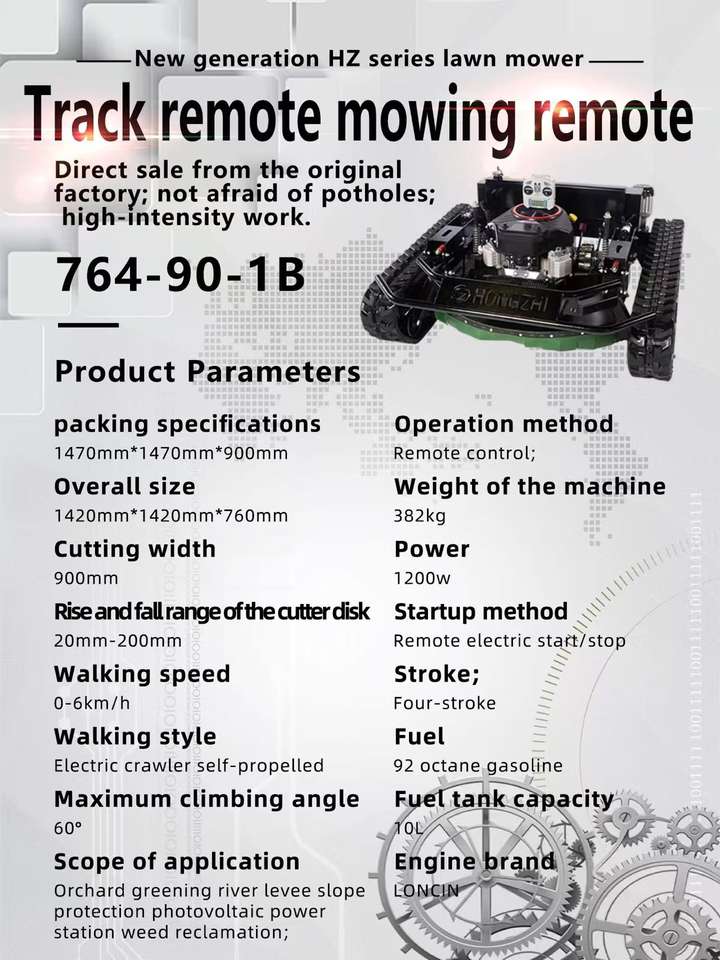 New generation HZ series lawn mower

Track remote mowing remote

Direct sale from the original factory; not afraid of potholes; high-intensity work.

764-90-1B

HONGZHI

Product Parameters

packing specifications
1470mm*1470mm*900mm

Overall size
1420mm*1420mm*760mm

Cutting width
900mm

Rise and fall range of the cutter disk
20mm-200mm

Walking speed
0-6km/h

Walking style
Electric crawler self-propelled

Maximum climbing angle
60°

Scope of application
Orchard greening river levee slope protection photovoltaic power station weed reclamation;

Operation method
Remote control;

Weight of the machine
382kg

Power
1200w

Startup method
Remote electric start/stop

Stroke;
Four-stroke

Fuel
92 octane gasoline

Fuel tank capacity
10L

Engine brand
LONCIN